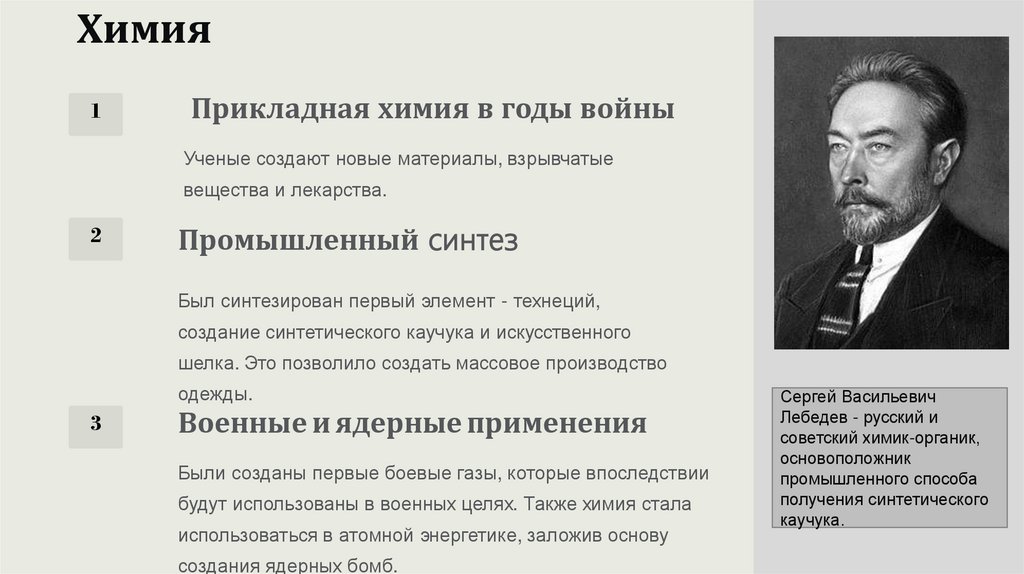 Химия

1

Прикладная химия в годы войны

Ученые создают новые материалы, взрывчатые вещества и лекарства.

2

Промышленный синтез

Был синтезирован первый элемент - технеций, создание синтетического каучука и искусственного шелка. Это позволило создать массовое производство одежды.

3

Военные и ядерные применения

Были созданы первые боевые газы, которые впоследствии будут использованы в военных целях. Также химия стала использоваться в атомной энергетике, заложив основу создания ядерных бомб.

Сергей Васильевич Лебедев - русский и советский химик-органик, основоположник промышленного способа получения синтетического каучука.